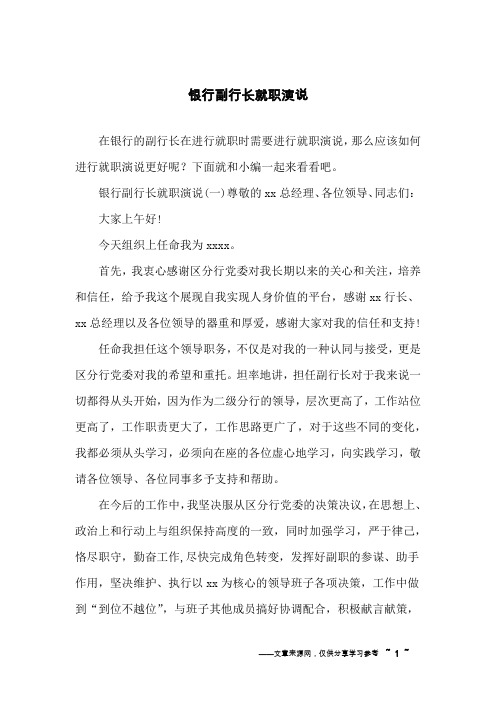 银行副行长就职演说

在银行的副行长在进行就职时需要进行就职演说，那么应该如何进行就职演说更好呢？下面就和小编一起来看看吧。

银行副行长就职演说(一)尊敬的 xx 总经理、各位领导、同志们：

大家上午好！

今天组织上任命我为 xxxx。

首先，我衷心感谢区分行党委对我长期以来的关心和关注，培养和信任，给予我这个展现自我实现人身价值的平台，感谢 xx 行长、xx 总经理以及各位领导的器重和厚爱，感谢大家对我的信任和支持！

任命我担任这个领导职务，不仅是对我的一种认同与接受，更是区分行党委对我的希望和重托。坦率地讲，担任副行长对于我来说一切都得从头开始，因为作为二级分行的领导，层次更高了，工作站位更高了，工作职责更大了，工作思路更广了，对于这些不同的变化，我都必须从头学习，必须向在座的各位虚心地学习，向实践学习，敬请各位领导、各位同事多予支持和帮助。

在今后的工作中，我坚决服从区分行党委的决策决议，在思想上、政治上和行动上与组织保持高度的一致，同时加强学习，严于律己，恪尽职守，勤奋工作，尽快完成角色转变，发挥好副职的参谋、助手作用，坚决维护、执行以 xx 为核心的领导班子各项决策，工作中做到“到位不越位”，与班子其他成员搞好协调配合，积极献言献策，

——文章来源网，仅供分享学习参考 ~ 1 ~